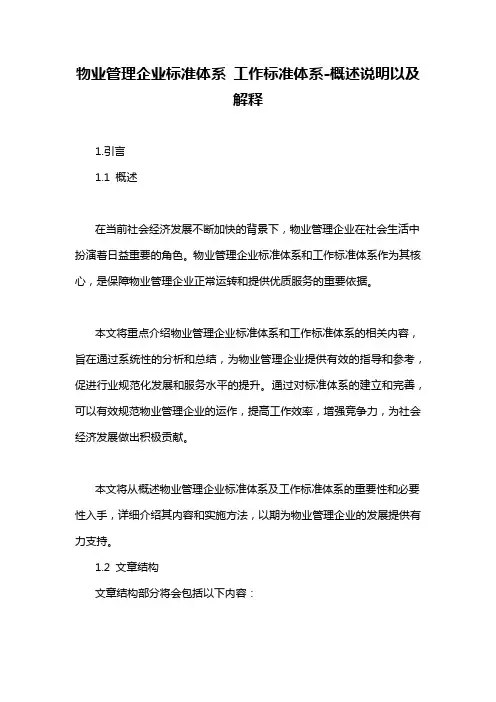 物业管理企业标准体系 工作标准体系-概述说明以及解释

1.引言

1.1 概述

在当前社会经济发展不断加快的背景下，物业管理企业在社会生活中扮演着日益重要的角色。物业管理企业标准体系和工作标准体系作为其核心，是保障物业管理企业正常运转和提供优质服务的重要依据。

本文将重点介绍物业管理企业标准体系和工作标准体系的相关内容，旨在通过系统性的分析和总结，为物业管理企业提供有效的指导和参考，促进行业规范化发展和服务水平的提升。通过对标准体系的建立和完善，可以有效规范物业管理企业的运作，提高工作效率，增强竞争力，为社会经济发展做出积极贡献。

本文将从概述物业管理企业标准体系及工作标准体系的重要性和必要性入手，详细介绍其内容和实施方法，以期为物业管理企业的发展提供有力支持。

1.2 文章结构

文章结构部分将会包括以下内容：